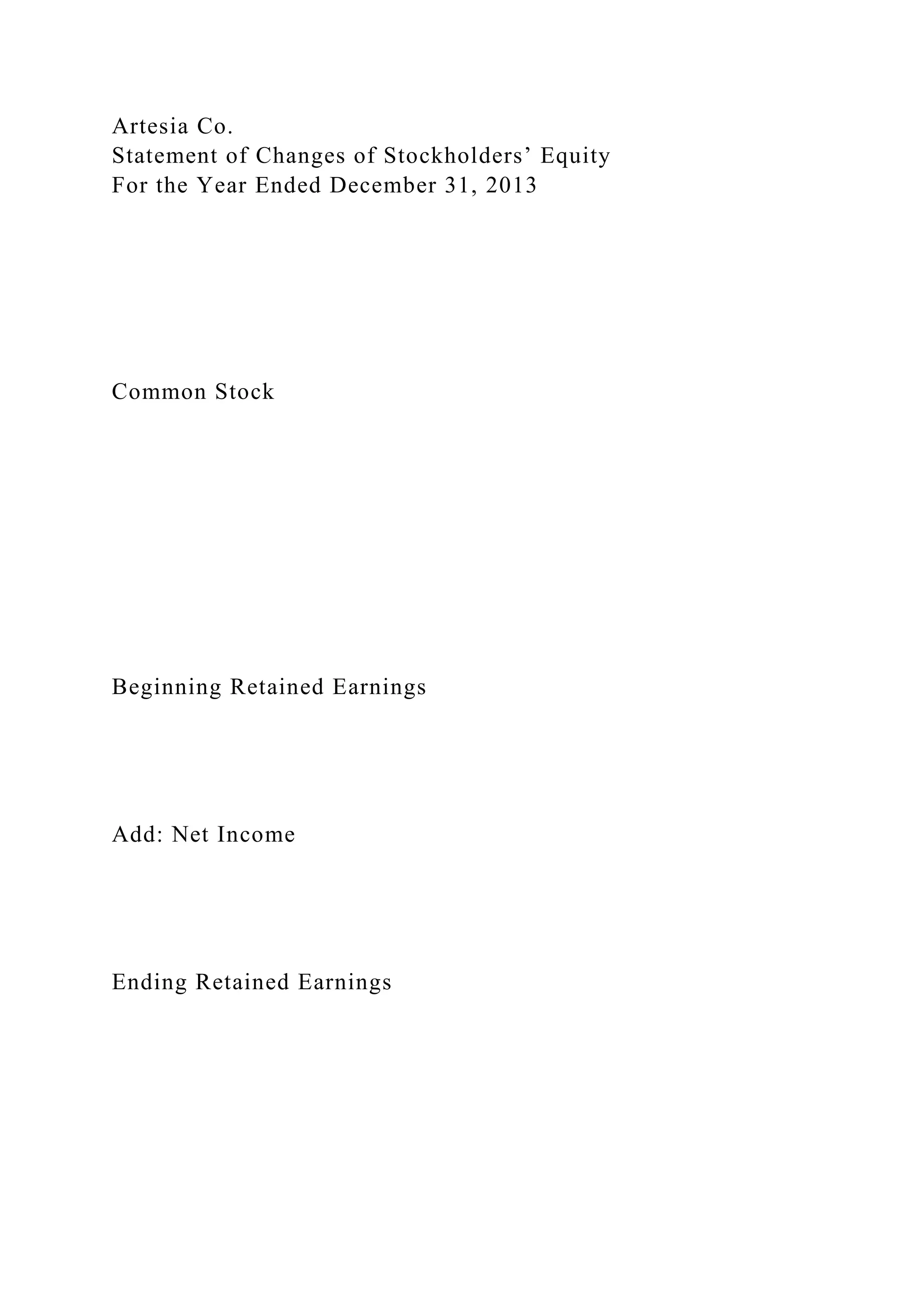 Artesia Co.
Statement of Changes of Stockholders’ Equity
For the Year Ended December 31, 2013

Common Stock

Beginning Retained Earnings

Add: Net Income

Ending Retained Earnings